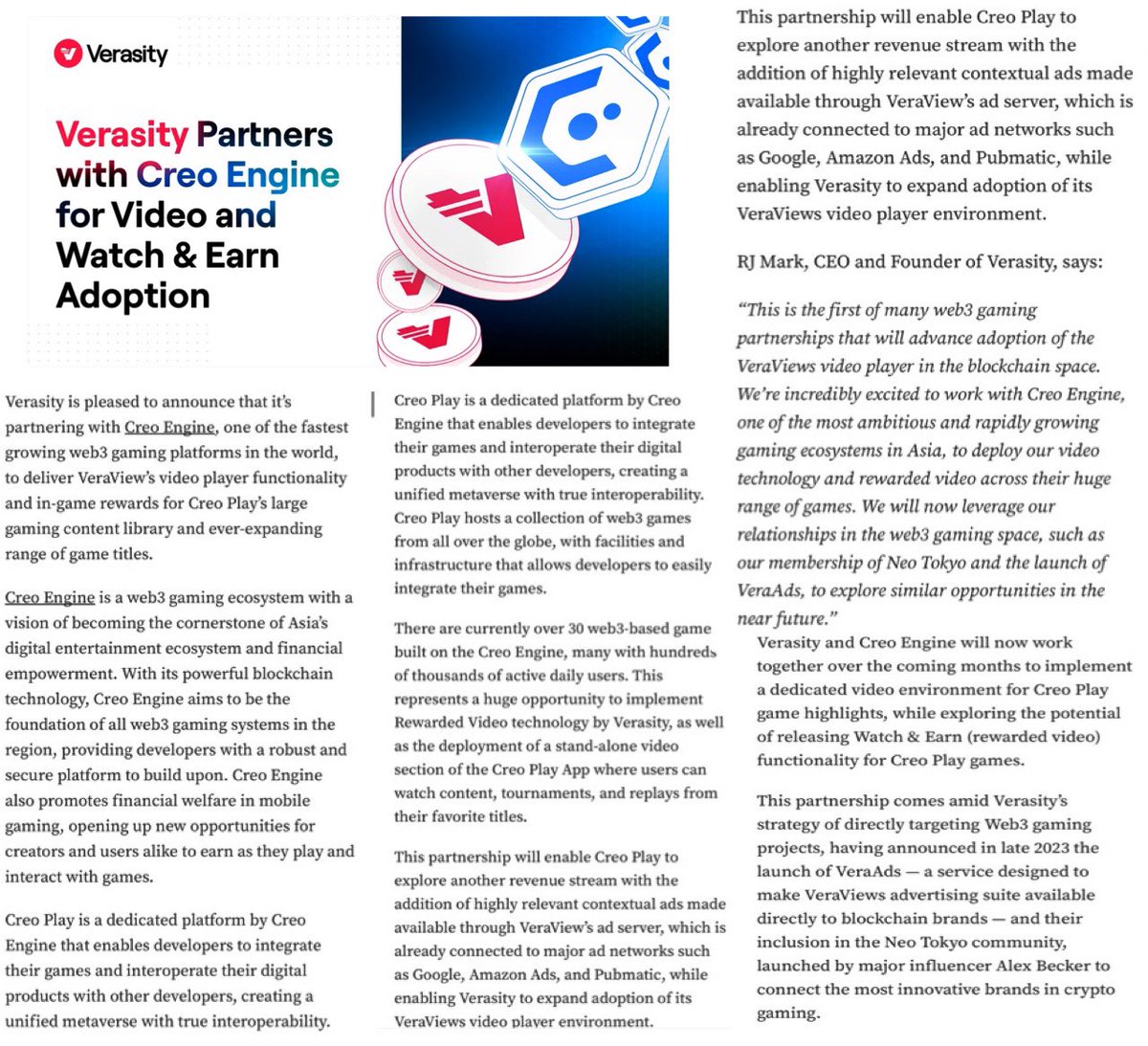 Verasity

Verasity Partners with Creo Engine for Video and Watch & Earn Adoption

Verasity is pleased to announce that it's partnering with Creo Engine, one of the fastest growing web3 gaming platforms in the world, to deliver VeraView's video player functionality and in-game rewards for Creo Play's large gaming content library and ever-expanding range of game titles.

Creo Engine is a web3 gaming ecosystem with a vision of becoming the cornerstone of Asia's digital entertainment ecosystem and financial empowerment. With its powerful blockchain technology, Creo Engine aims to be the foundation of all web3 gaming systems in the region, providing developers with a robust and secure platform to build upon. Creo Engine also promotes financial welfare in mobile gaming, opening up new opportunities for creators and users alike to earn as they play and interact with games.

Creo Play is a dedicated platform by Creo Engine that enables developers to integrate their games and interoperate their digital products with other developers, creating a unified metaverse with true interoperability.

Creo Play is a dedicated platform by Creo Engine that enables developers to integrate their games and interoperate their digital products with other developers, creating a unified metaverse with true interoperability. Creo Play hosts a collection of web3 games from all over the globe, with facilities and infrastructure that allows developers to easily integrate their games.

There are currently over 30 web3-based game built on the Creo Engine, many with hundreds of thousands of active daily users. This represents a huge opportunity to implement Rewarded Video technology by Verasity, as well as the deployment of a stand-alone video section of the Creo Play App where users can watch content, tournaments, and replays from their favorite titles.

This partnership will enable Creo Play to explore another revenue stream with the addition of highly relevant contextual ads made available through VeraView's ad server, which is already connected to major ad networks such as Google, Amazon Ads, and Pubmatic, while enabling Verasity to expand adoption of its VeraViews video player environment.

This partnership will enable Creo Play to explore another revenue stream with the addition of highly relevant contextual ads made available through VeraView's ad server, which is already connected to major ad networks such as Google, Amazon Ads, and Pubmatic, while enabling Verasity to expand adoption of its VeraViews video player environment.

RJ Mark, CEO and Founder of Verasity, says:

"This is the first of many web3 gaming partnerships that will advance adoption of the VeraViews video player in the blockchain space. We're incredibly excited to work with Creo Engine, one of the most ambitious and rapidly growing gaming ecosystems in Asia, to deploy our video technology and rewarded video across their huge range of games. We will now leverage our relationships in the web3 gaming space, such as our membership of Neo Tokyo and the launch of VeraAds, to explore similar opportunities in the near future."

Verasity and Creo Engine will now work together over the coming months to implement a dedicated video environment for Creo Play game highlights, while exploring the potential of releasing Watch & Earn (rewarded video) functionality for Creo Play games.

This partnership comes amid Verasity's strategy of directly targeting Web3 gaming projects, having announced in late 2023 the launch of VeraAds — a service designed to make VeraViews advertising suite available directly to blockchain brands — and their inclusion in the Neo Tokyo community, launched by major influencer Alex Becker to connect the most innovative brands in crypto gaming.